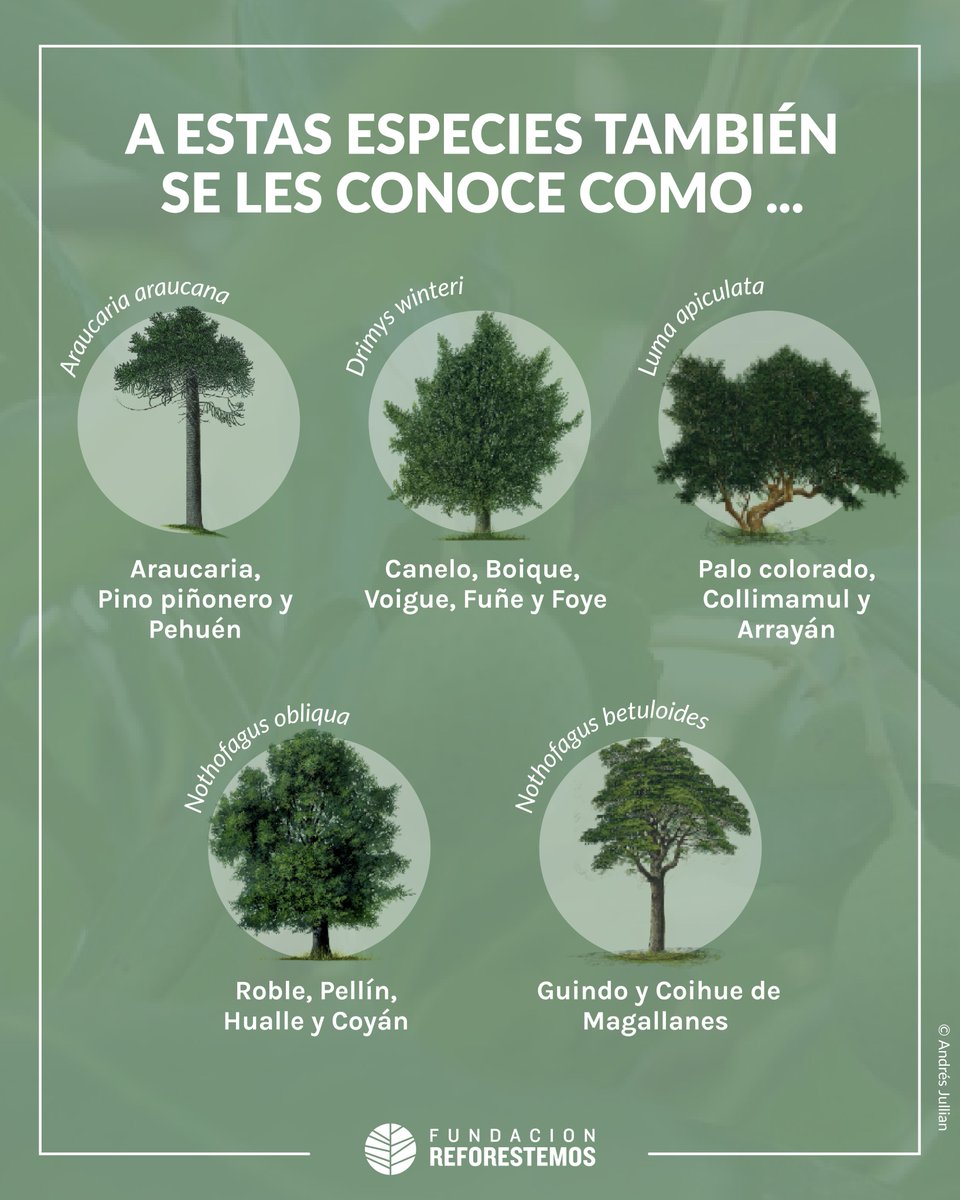 A ESTAS ESPECIES TAMBIÉN SE LES CONOCE COMO ...

Araucaria araucana

Araucaria, Pino piñonero y Pehuén

Drimys winteri

Canelo, Boique, Voigue, Fuñe y Foye

Luma apiculata

Palo colorado, Collimamul y Arrayán

Nothofagus obliqua

Roble, Pellín, Hualle y Coyán

Nothofagus betuloides

Guindo y Coihue de Magallanes

© Andrés Jullian

FUNDACION REFORESTEMOS